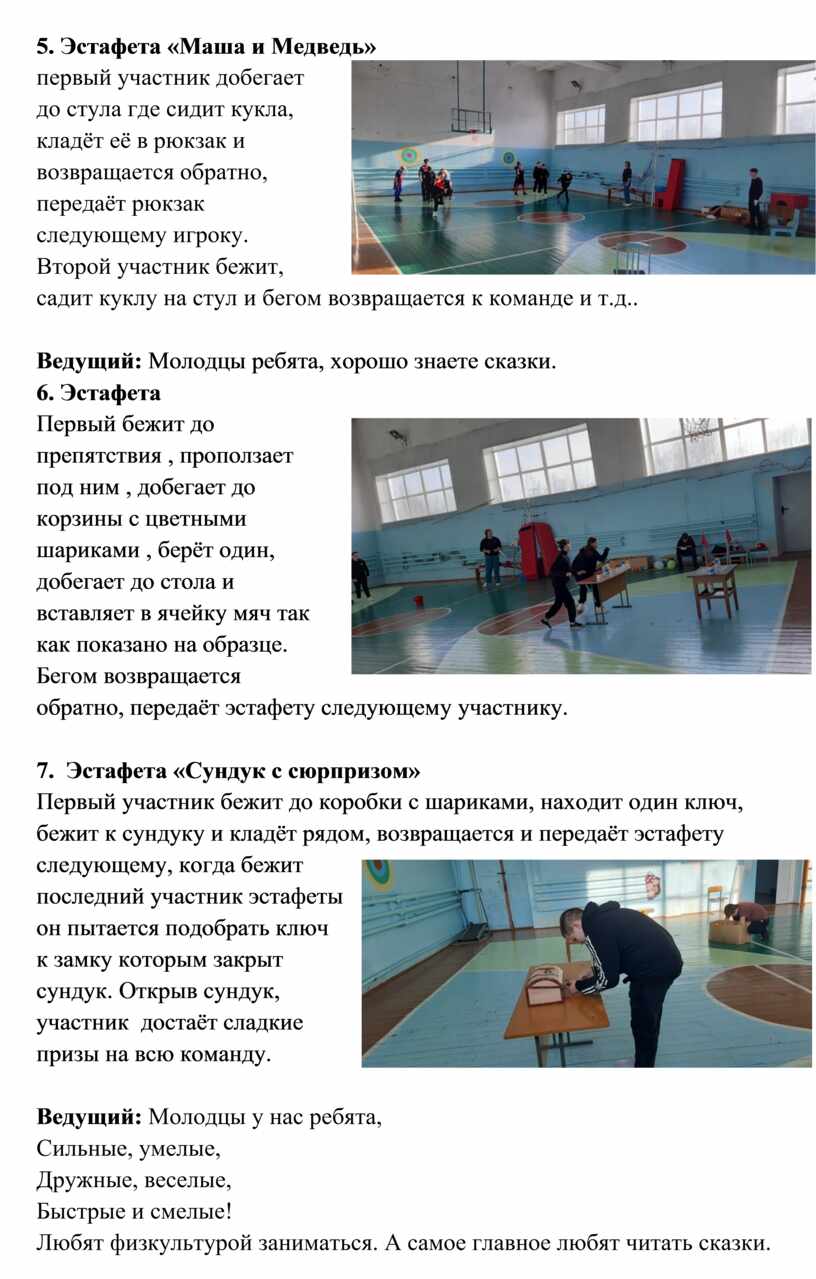 5. Эстафета «Маша и Медведь»
первый участник добегает до стула где сидит кукла, кладёт её в рюкзак и возвращается обратно, передаёт рюкзак следующему игроку. Второй участник бежит, садит куклу на стул и бегом возвращается к команде и т.д..

Ведущий: Молодцы ребята, хорошо знаете сказки.
6. Эстафета
Первый бежит до препятствия , проползает под ним , добегает до корзины с цветными шариками , берёт один, добегает до стола и вставляет в ячейку мяч так как показано на образце. Бегом возвращается обратно, передаёт эстафету следующему участнику.

7. Эстафета «Сундук с сюрпризом»
Первый участник бежит до коробки с шариками, находит один ключ, бежит к сундуку и кладёт рядом, возвращается и передаёт эстафету следующему, когда бежит последний участник эстафеты он пытается подобрать ключ к замку которым закрыт сундук. Открыв сундук, участник достаёт сладкие призы на всю команду.

Ведущий: Молодцы у нас ребята,
Сильные, умелые,
Дружные, веселые,
Быстрые и смелые!
Любят физкультурой заниматься. А самое главное любят читать сказки.